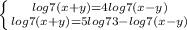 $\begin{cases} log7(x+y)=4log7(x-y) \\ log7(x+y)=5log73-log7(x-y) \end{cases}$